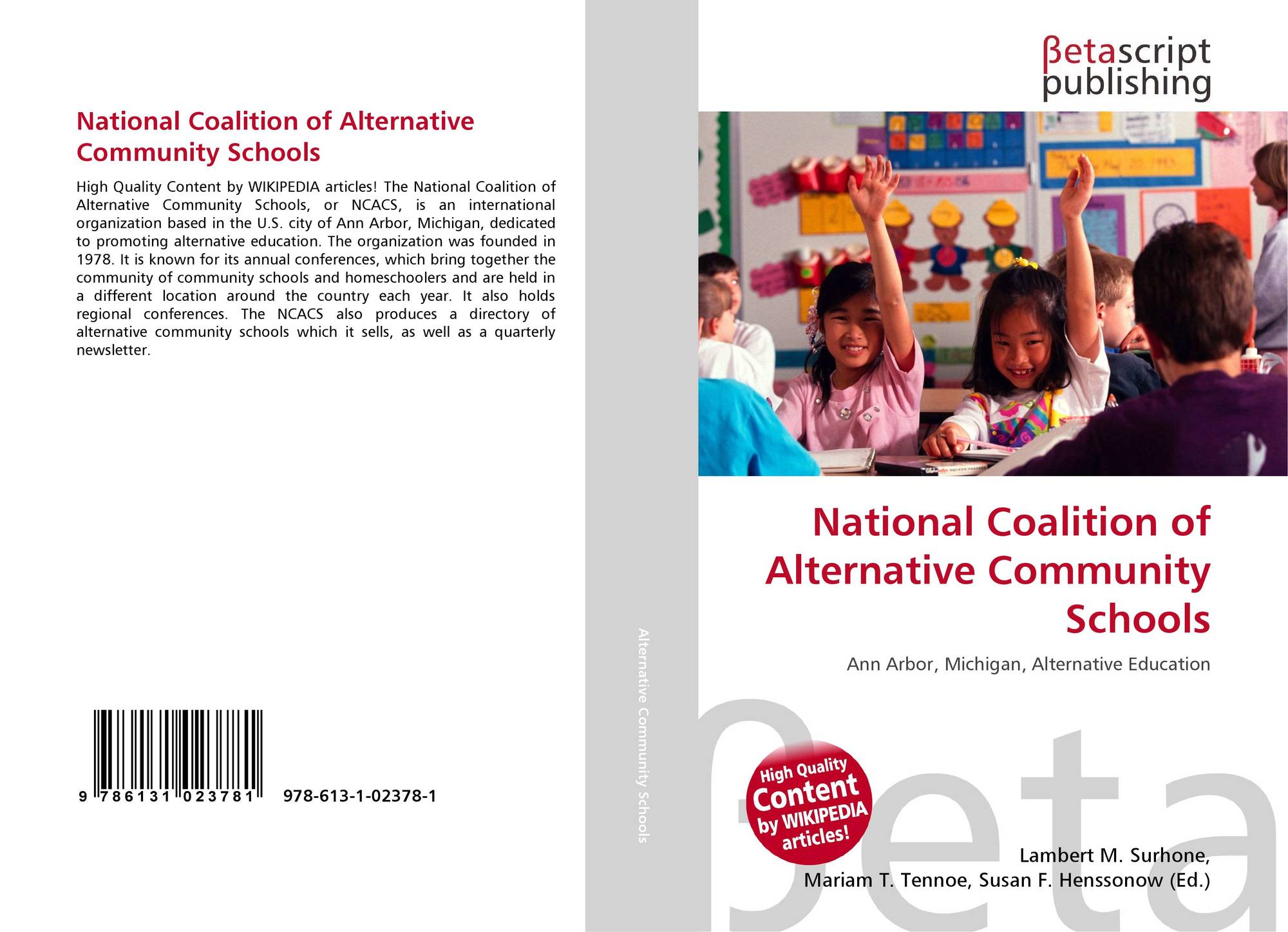 National Coalition of Alternative Community Schools

High Quality Content by WIKIPEDIA articles! The National Coalition of Alternative Community Schools, or NCACS, is an international organization based in the U.S. city of Ann Arbor, Michigan, dedicated to promoting alternative education. The organization was founded in 1978. It is known for its annual conferences, which bring together the community of community schools and homeschoolers and are held in a different location around the country each year. It also holds regional conferences. The NCACS also produces a directory of alternative community schools which it sells, as well as a quarterly newsletter.

9 786131 023781 978-613-1-02378-1

Alternative Community Schools

βetascript publishing

National Coalition of Alternative Community Schools

Ann Arbor, Michigan, Alternative Education

High Quality Content by WIKIPEDIA articles!

βeta

Lambert M. Surhone, Mariam T. Tennoe, Susan F. Henssonow (Ed.)